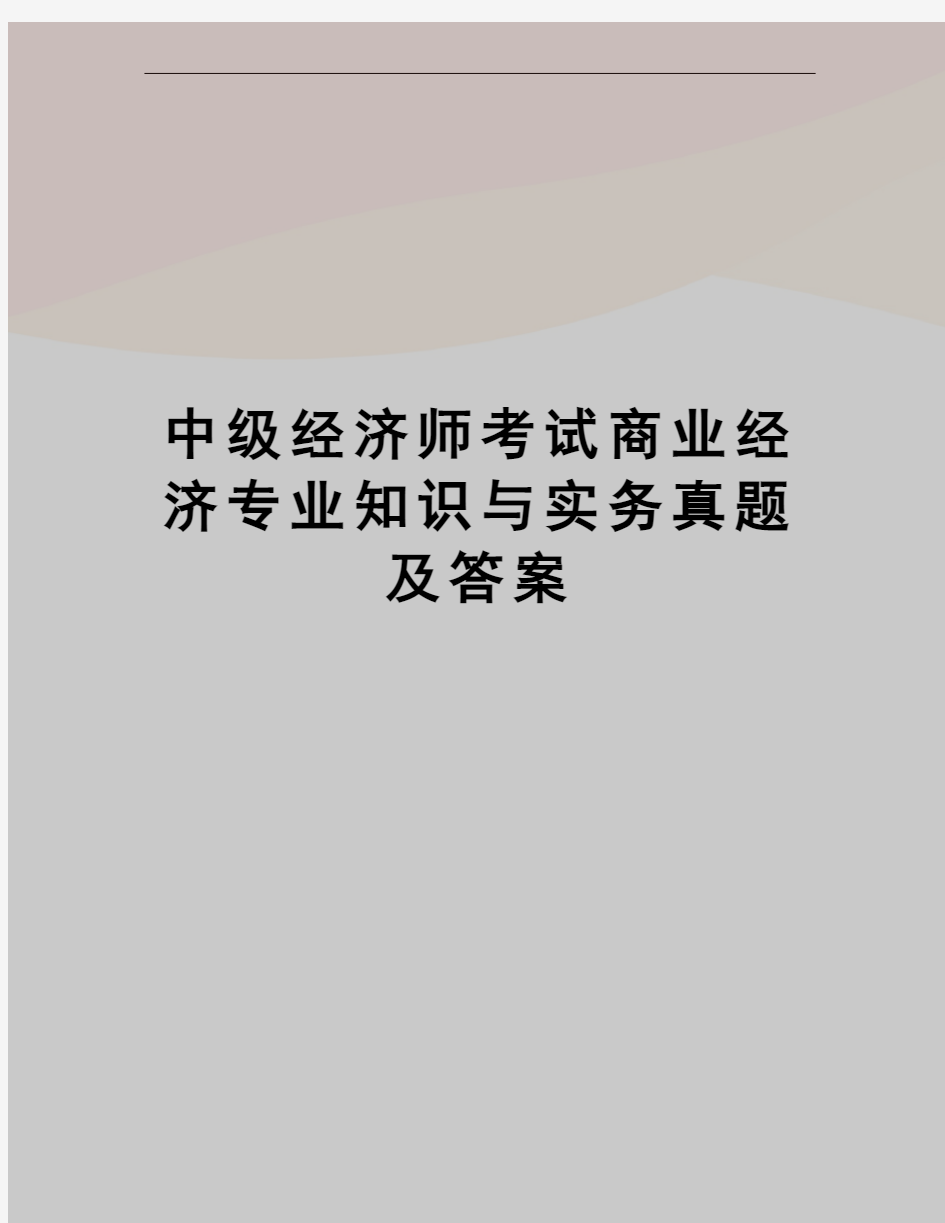 中级经济师考试商业经济专业知识与实务真题及答案